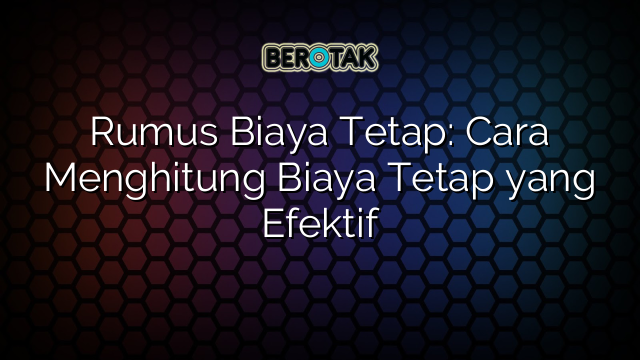 BEROTAK

Rumus Biaya Tetap: Cara Menghitung Biaya Tetap yang Efektif